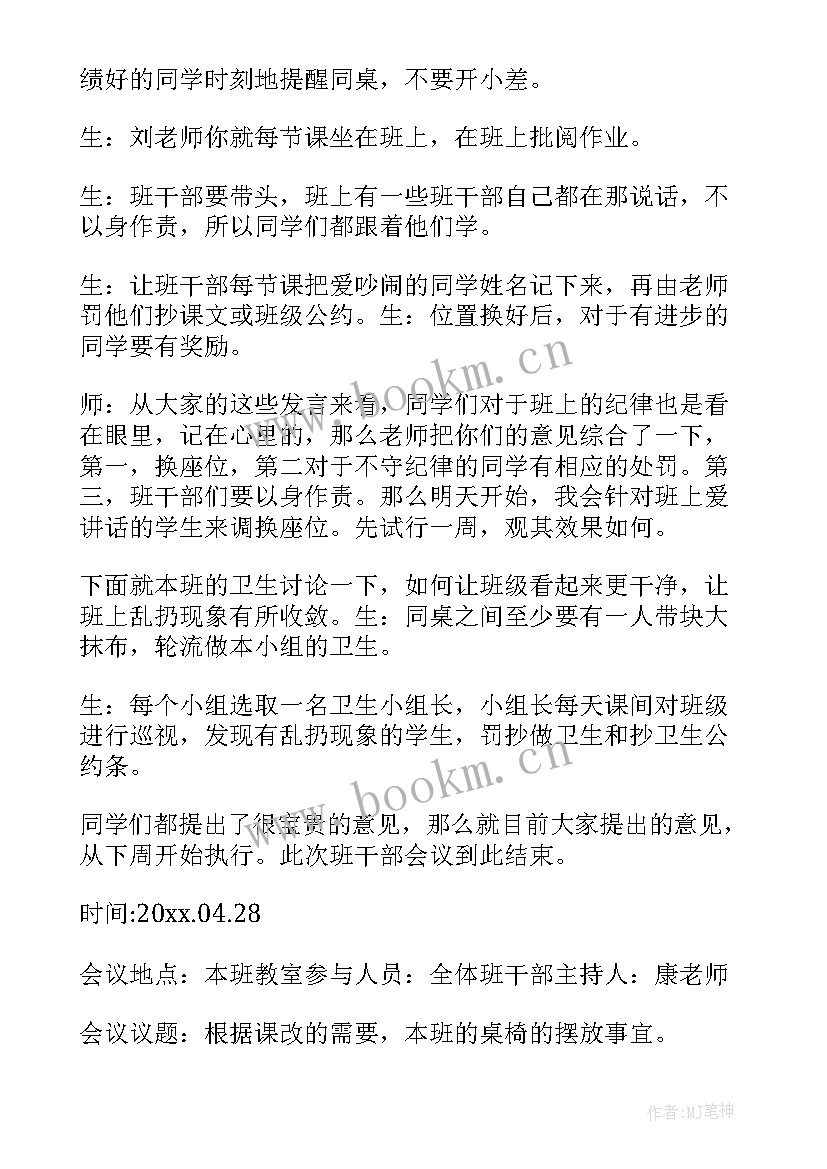 绩好的同学时刻地提醒同桌，不要开小差。

生：刘老师你就每节课坐在班上，在班上批阅作业。

生：班干部要带头，班上有一些班干部自己都在那说话，不以身作责，所以同学们都跟着他们学。

生：让班干部每节课把爱吵闹的同学姓名记下来，再由老师罚他们抄课文或班级公约。生：位置换好后，对于有进步的同学要有奖励。

师：从大家的这些发言来看，同学们对于班上的纪律也是看在眼里，记在心里的，那么老师把你们的意见综合了一下，第一，换座位，第二对于不守纪律的同学有相应的处罚。第三，班干部们要以身作责。那么明天开始，我会针对班上爱讲话的学生来调换座位。先试行一周，观其效果如何。

下面就本班的卫生讨论一下，如何让班级看起来更干净，让班上乱扔现象有所收敛。生：同桌之间至少要有一人带块大抹布，轮流做本小组的卫生。

生：每个小组选取一名卫生小组长，小组长每天课间对班级进行巡视，发现有乱扔现象的学生，罚抄做卫生和抄卫生公约条。

同学们都提出了很宝贵的意见，那么就目前大家提出的意见，从下周开始执行。此次班干部会议到此结束。

时间:20xx.04.28

会议地点：本班教室参与人员：全体班干部主持人：康老师

会议议题：根据课改的需要，本班的桌椅的摆放事宜。

www.bookm.cn

www.bookm.cn

作者:MJ笔神